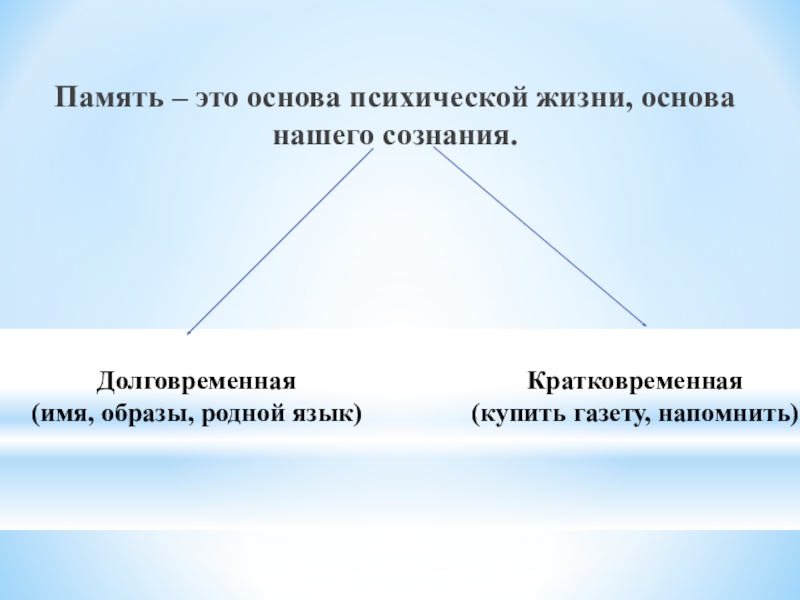 Память – это основа психической жизни, основа нашего сознания.

Долговременная
(имя, образы, родной язык)

Кратковременная
(купить газету, напомнить)